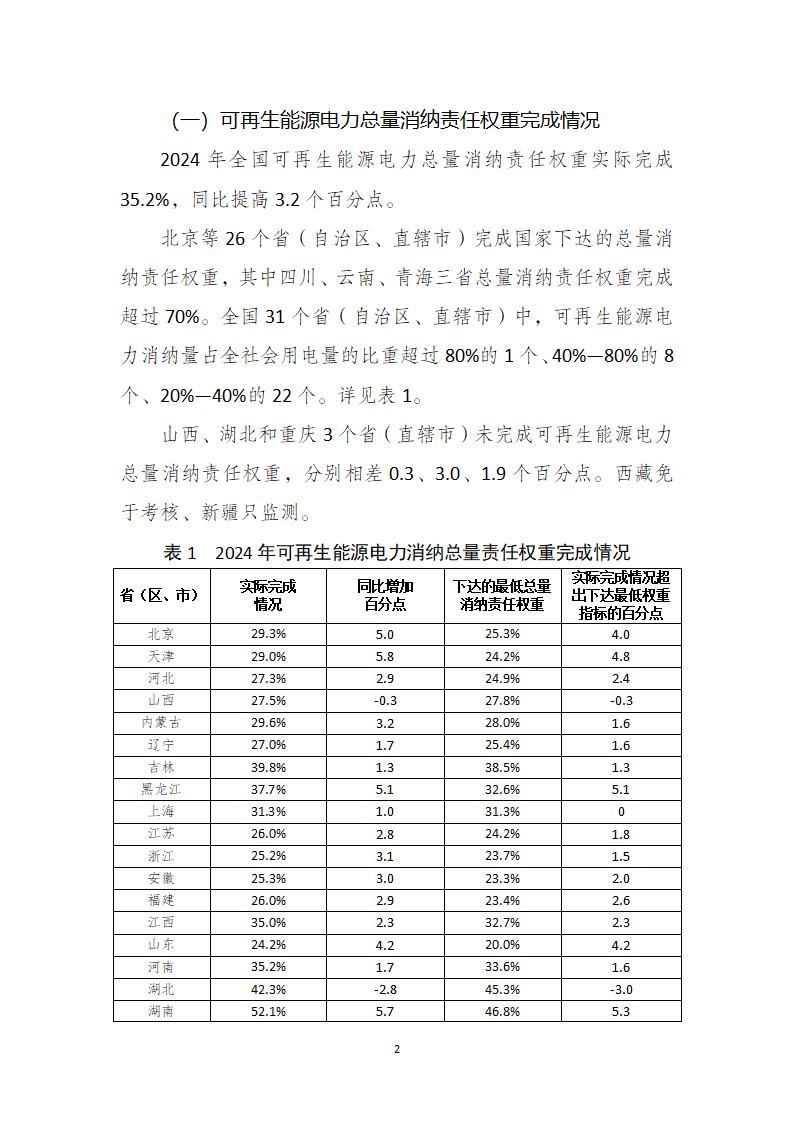 （一）可再生能源电力总量消纳责任权重完成情况

2024 年全国可再生能源电力总量消纳责任权重实际完成 35.2%，同比提高 3.2 个百分点。

北京等 26 个省（自治区、直辖市）完成国家下达的总量消纳责任权重，其中四川、云南、青海三省总量消纳责任权重完成超过 70%。全国 31 个省（自治区、直辖市）中，可再生能源电力消纳量占全社会用电量的比重超过 80%的 1 个、40%—80%的 8 个、20%—40%的 22 个。详见表 1。

山西、湖北和重庆 3 个省（直辖市）未完成可再生能源电力总量消纳责任权重，分别相差 0.3、3.0、1.9 个百分点。西藏免于考核、新疆只监测。

表 1　2024 年可再生能源电力消纳总量责任权重完成情况

| 省（区、市） | 实际完成情况 | 同比增加百分点 | 下达的最低总量消纳责任权重 | 实际完成情况超出下达最低权重指标的百分点 |
|---|---|---|---|---|
| 北京 | 29.3% | 5.0 | 25.3% | 4.0 |
| 天津 | 29.0% | 5.8 | 24.2% | 4.8 |
| 河北 | 27.3% | 2.9 | 24.9% | 2.4 |
| 山西 | 27.5% | -0.3 | 27.8% | -0.3 |
| 内蒙古 | 29.6% | 3.2 | 28.0% | 1.6 |
| 辽宁 | 27.0% | 1.7 | 25.4% | 1.6 |
| 吉林 | 39.8% | 1.3 | 38.5% | 1.3 |
| 黑龙江 | 37.7% | 5.1 | 32.6% | 5.1 |
| 上海 | 31.3% | 1.0 | 31.3% | 0 |
| 江苏 | 26.0% | 2.8 | 24.2% | 1.8 |
| 浙江 | 25.2% | 3.1 | 23.7% | 1.5 |
| 安徽 | 25.3% | 3.0 | 23.3% | 2.0 |
| 福建 | 26.0% | 2.9 | 23.4% | 2.6 |
| 江西 | 35.0% | 2.3 | 32.7% | 2.3 |
| 山东 | 24.2% | 4.2 | 20.0% | 4.2 |
| 河南 | 35.2% | 1.7 | 33.6% | 1.6 |
| 湖北 | 42.3% | -2.8 | 45.3% | -3.0 |
| 湖南 | 52.1% | 5.7 | 46.8% | 5.3 |

2